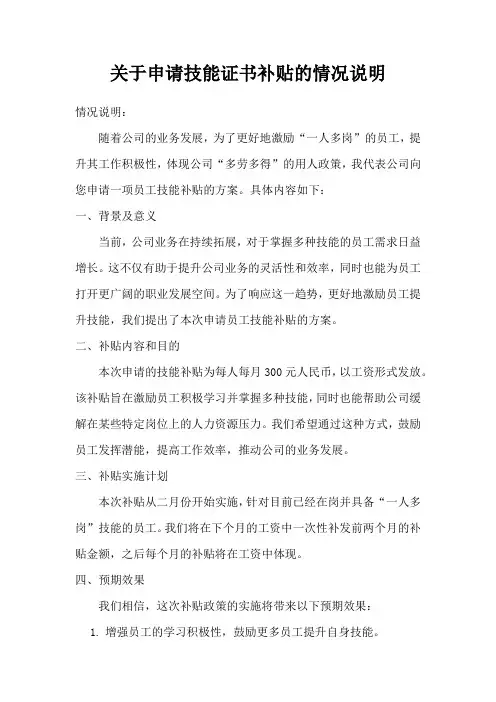 关于申请技能证书补贴的情况说明

情况说明：

随着公司的业务发展，为了更好地激励“一人多岗”的员工，提升其工作积极性，体现公司“多劳多得”的用人政策，我代表公司向您申请一项员工技能补贴的方案。具体内容如下：

一、背景及意义

当前，公司业务在持续拓展，对于掌握多种技能的员工需求日益增长。这不仅有助于提升公司业务的灵活性和效率，同时也能为员工打开更广阔的职业发展空间。为了响应这一趋势，更好地激励员工提升技能，我们提出了本次申请员工技能补贴的方案。

二、补贴内容和目的

本次申请的技能补贴为每人每月 300 元人民币，以工资形式发放。该补贴旨在激励员工积极学习并掌握多种技能，同时也能帮助公司缓解在某些特定岗位上的人力资源压力。我们希望通过这种方式，鼓励员工发挥潜能，提高工作效率，推动公司的业务发展。

三、补贴实施计划

本次补贴从二月份开始实施，针对目前已经在岗并具备“一人多岗”技能的员工。我们将在下个月的工资中一次性补发前两个月的补贴金额，之后每个月的补贴将在工资中体现。

四、预期效果

我们相信，这次补贴政策的实施将带来以下预期效果：

1. 增强员工的学习积极性，鼓励更多员工提升自身技能。